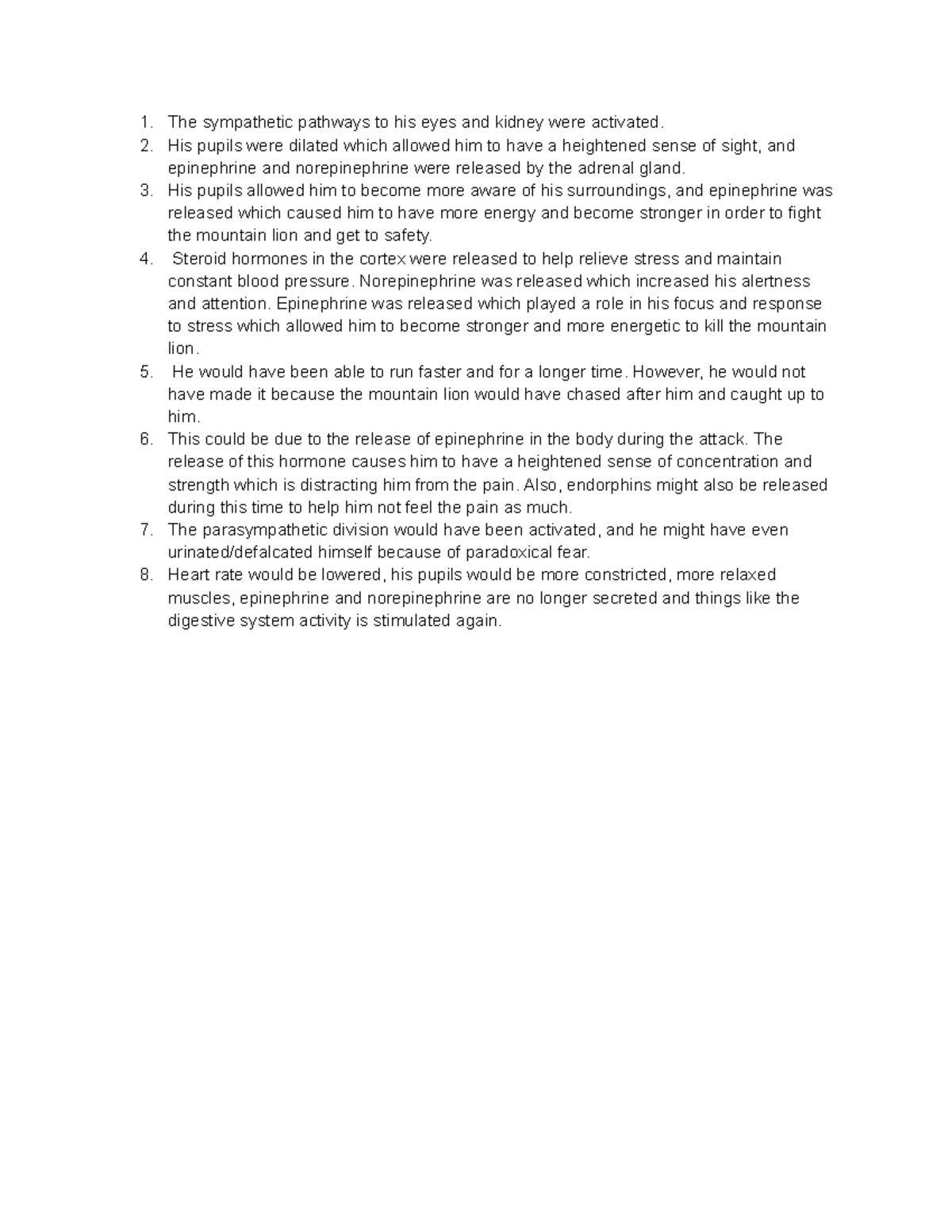 1. The sympathetic pathways to his eyes and kidney were activated.
2. His pupils were dilated which allowed him to have a heightened sense of sight, and epinephrine and norepinephrine were released by the adrenal gland.
3. His pupils allowed him to become more aware of his surroundings, and epinephrine was released which caused him to have more energy and become stronger in order to fight the mountain lion and get to safety.
4. Steroid hormones in the cortex were released to help relieve stress and maintain constant blood pressure. Norepinephrine was released which increased his alertness and attention. Epinephrine was released which played a role in his focus and response to stress which allowed him to become stronger and more energetic to kill the mountain lion.
5. He would have been able to run faster and for a longer time. However, he would not have made it because the mountain lion would have chased after him and caught up to him.
6. This could be due to the release of epinephrine in the body during the attack. The release of this hormone causes him to have a heightened sense of concentration and strength which is distracting him from the pain. Also, endorphins might also be released during this time to help him not feel the pain as much.
7. The parasympathetic division would have been activated, and he might have even urinated/defalcated himself because of paradoxical fear.
8. Heart rate would be lowered, his pupils would be more constricted, more relaxed muscles, epinephrine and norepinephrine are no longer secreted and things like the digestive system activity is stimulated again.